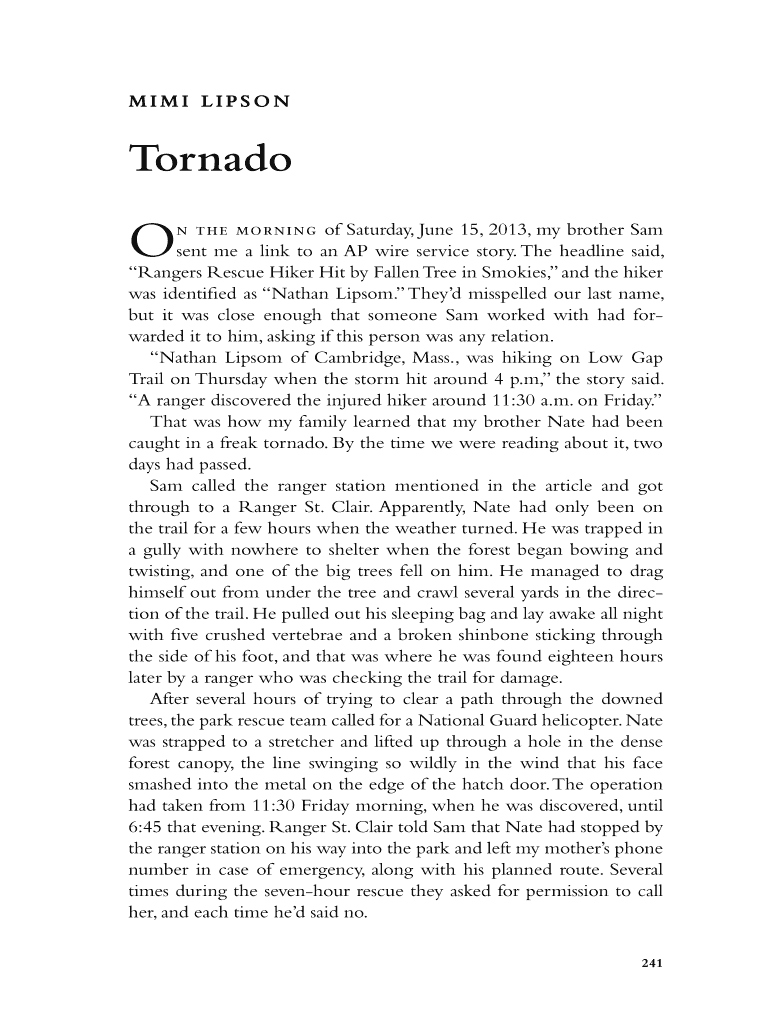 MIMI LIPSON

Tornado

ON THE MORNING of Saturday, June 15, 2013, my brother Sam sent me a link to an AP wire service story. The headline said, “Rangers Rescue Hiker Hit by Fallen Tree in Smokies,” and the hiker was identified as “Nathan Lipsom.” They’d misspelled our last name, but it was close enough that someone Sam worked with had forwarded it to him, asking if this person was any relation.

“Nathan Lipsom of Cambridge, Mass., was hiking on Low Gap Trail on Thursday when the storm hit around 4 p.m,” the story said. “A ranger discovered the injured hiker around 11:30 a.m. on Friday.”

That was how my family learned that my brother Nate had been caught in a freak tornado. By the time we were reading about it, two days had passed.

Sam called the ranger station mentioned in the article and got through to a Ranger St. Clair. Apparently, Nate had only been on the trail for a few hours when the weather turned. He was trapped in a gully with nowhere to shelter when the forest began bowing and twisting, and one of the big trees fell on him. He managed to drag himself out from under the tree and crawl several yards in the direction of the trail. He pulled out his sleeping bag and lay awake all night with five crushed vertebrae and a broken shinbone sticking through the side of his foot, and that was where he was found eighteen hours later by a ranger who was checking the trail for damage.

After several hours of trying to clear a path through the downed trees, the park rescue team called for a National Guard helicopter. Nate was strapped to a stretcher and lifted up through a hole in the dense forest canopy, the line swinging so wildly in the wind that his face smashed into the metal on the edge of the hatch door. The operation had taken from 11:30 Friday morning, when he was discovered, until 6:45 that evening. Ranger St. Clair told Sam that Nate had stopped by the ranger station on his way into the park and left my mother’s phone number in case of emergency, along with his planned route. Several times during the seven-hour rescue they asked for permission to call her, and each time he’d said no.

241